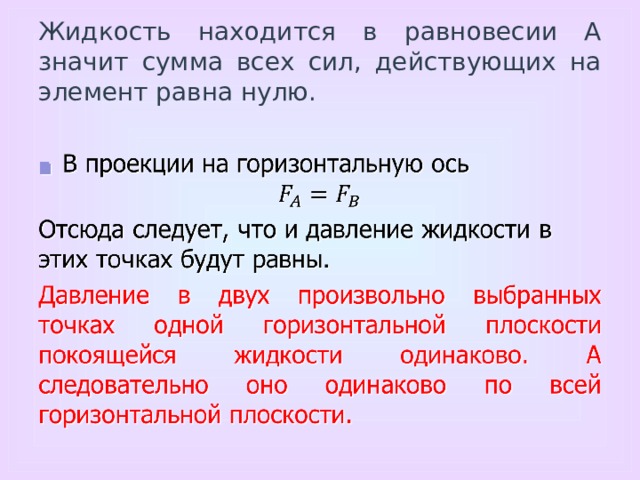 Жидкость находится в равновесии А значит сумма всех сил, действующих на элемент равна нулю.

В проекции на горизонтальную ось

$F_A = F_B$

Отсюда следует, что и давление жидкости в этих точках будут равны.

Давление в двух произвольно выбранных точках одной горизонтальной плоскости покоящейся жидкости одинаково. А следовательно оно одинаково по всей горизонтальной плоскости.